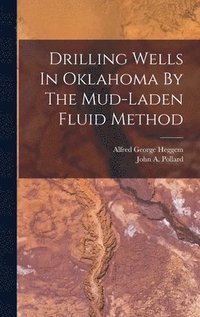 Drilling Wells In Oklahoma By The Mud-Laden Fluid Method

Alfred George Heggem
John A. Pollard